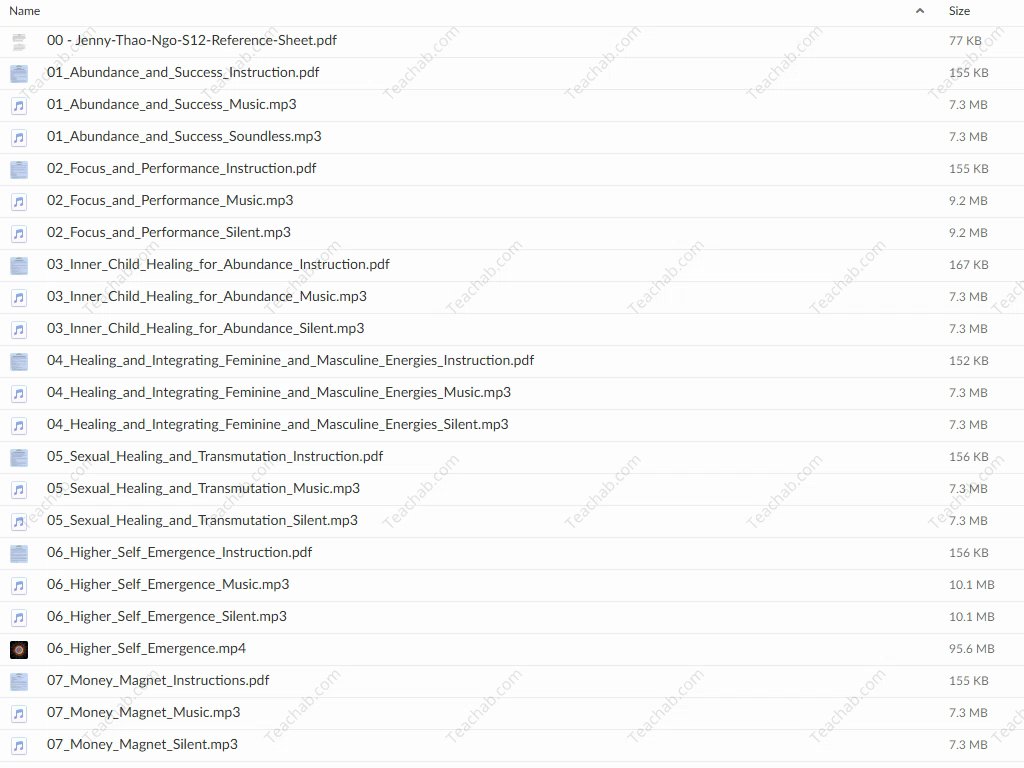 | Name | Size |
|---|---|
| 00 - Jenny-Thao-Ngo-S12-Reference-Sheet.pdf | 77 KB |
| 01_Abundance_and_Success_Instruction.pdf | 155 KB |
| 01_Abundance_and_Success_Music.mp3 | 7.3 MB |
| 01_Abundance_and_Success_Soundless.mp3 | 7.3 MB |
| 02_Focus_and_Performance_Instruction.pdf | 155 KB |
| 02_Focus_and_Performance_Music.mp3 | 9.2 MB |
| 02_Focus_and_Performance_Silent.mp3 | 9.2 MB |
| 03_Inner_Child_Healing_for_Abundance_Instruction.pdf | 167 KB |
| 03_Inner_Child_Healing_for_Abundance_Music.mp3 | 7.3 MB |
| 03_Inner_Child_Healing_for_Abundance_Silent.mp3 | 7.3 MB |
| 04_Healing_and_Integrating_Feminine_and_Masculine_Energies_Instruction.pdf | 152 KB |
| 04_Healing_and_Integrating_Feminine_and_Masculine_Energies_Music.mp3 | 7.3 MB |
| 04_Healing_and_Integrating_Feminine_and_Masculine_Energies_Silent.mp3 | 7.3 MB |
| 05_Sexual_Healing_and_Transmutation_Instruction.pdf | 156 KB |
| 05_Sexual_Healing_and_Transmutation_Music.mp3 | 7.3 MB |
| 05_Sexual_Healing_and_Transmutation_Silent.mp3 | 7.3 MB |
| 06_Higher_Self_Emergence_Instruction.pdf | 156 KB |
| 06_Higher_Self_Emergence_Music.mp3 | 10.1 MB |
| 06_Higher_Self_Emergence_Silent.mp3 | 10.1 MB |
| 06_Higher_Self_Emergence.mp4 | 95.6 MB |
| 07_Money_Magnet_Instructions.pdf | 155 KB |
| 07_Money_Magnet_Music.mp3 | 7.3 MB |
| 07_Money_Magnet_Silent.mp3 | 7.3 MB |

Teachab.com